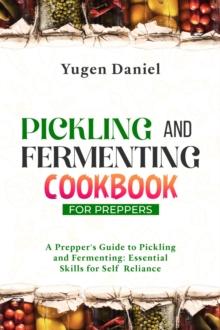 Yugen Daniel

PICKLING AND FERMENTING COOKBOOK

FOR PREPPERS

A Prepper's Guide to Pickling and Fermenting: Essential Skills for Self Reliance